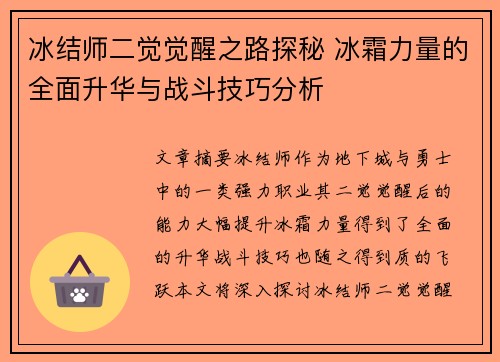 冰结师二觉觉醒之路探秘 冰霜力量的全面升华与战斗技巧分析

文章摘要冰结师作为地下城与勇士中的一类强力职业其二觉觉醒后的能力大幅提升冰霜力量得到了全面的升华战斗技巧也随之得到质的飞跃本文将深入探讨冰结师二觉觉醒